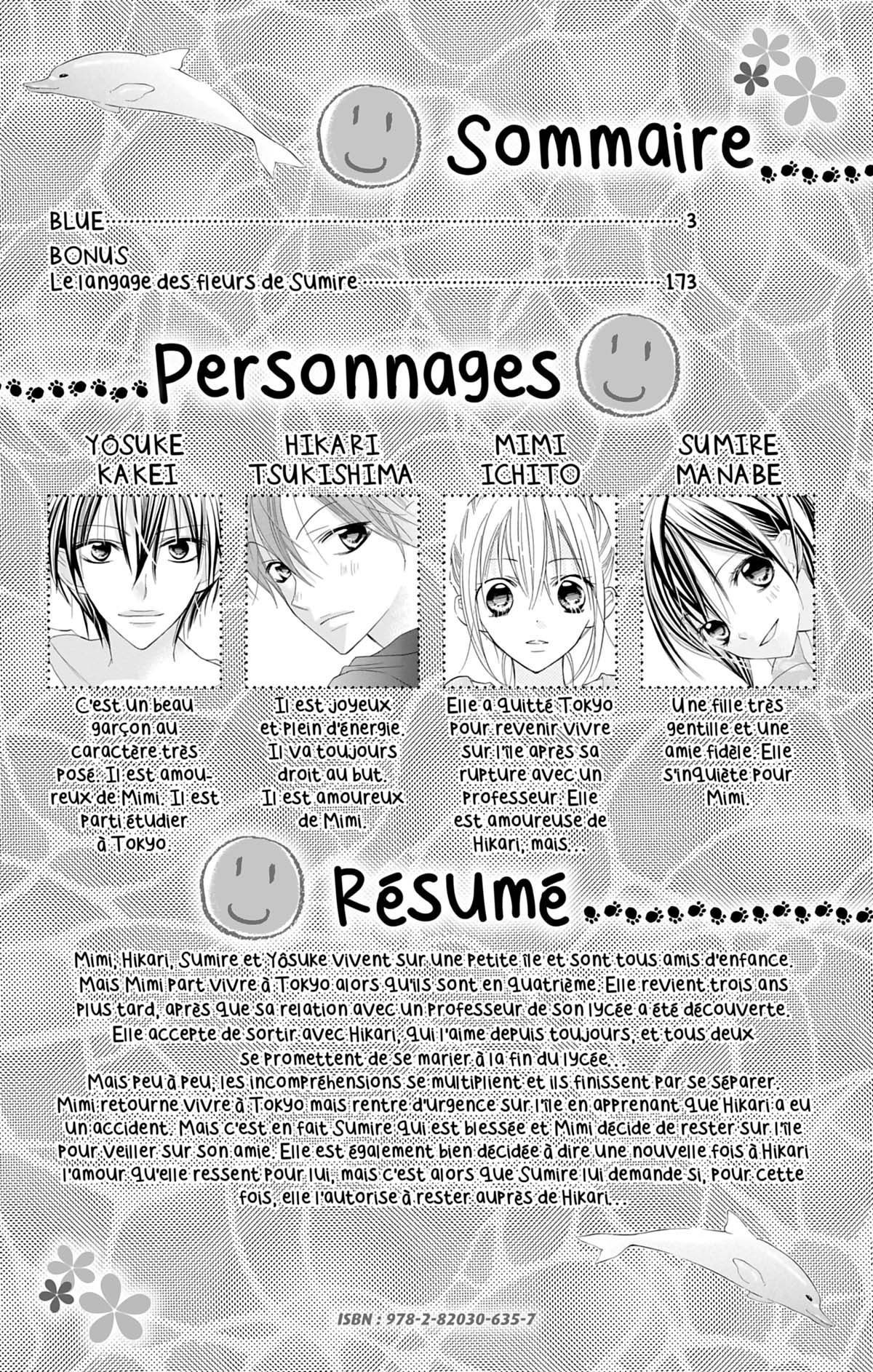 Sommaire

BLUE 3

BONUS
Le langage des fleurs de Sumire 173

Personnages

YÔSUKE
KAKEI

C'est un beau garçon au caractère très posé. Il est amoureux de Mimi. Il est parti étudier à Tokyo.

HIKARI
TSUKISHIMA

Il est joyeux et plein d'énergie. Il va toujours droit au but. Il est amoureux de Mimi.

MIMI
ICHITO

Elle a quitté Tokyo pour revenir vivre sur l'île après sa rupture avec un professeur. Elle est amoureuse de Hikari, mais...

SUMIRE
MANABE

Une fille très gentille et une amie fidèle. Elle s'inquiète pour Mimi.

Résumé

Mimi, Hikari, Sumire et Yôsuke vivent sur une petite île et sont tous amis d'enfance. Mais Mimi part vivre à Tokyo alors qu'ils sont en quatrième. Elle revient trois ans plus tard, après que sa relation avec un professeur de son lycée a été découverte. Elle accepte de sortir avec Hikari, qui l'aime depuis toujours, et tous deux se promettent de se marier à la fin du lycée...

Mais peu à peu, les incompréhensions se multiplient et ils finissent par se séparer. Mimi retourne vivre à Tokyo mais rentre d'urgence sur l'île en apprenant que Hikari a eu un accident. Mais c'est en fait Sumire qui est blessée et Mimi décide de rester sur l'île pour veiller sur son amie. Elle est également bien décidée à dire une nouvelle fois à Hikari l'amour qu'elle ressent pour lui, mais c'est alors que Sumire lui demande si, pour cette fois, elle l'autorise à rester auprès de Hikari...

ISBN : 978-2-82030-635-7